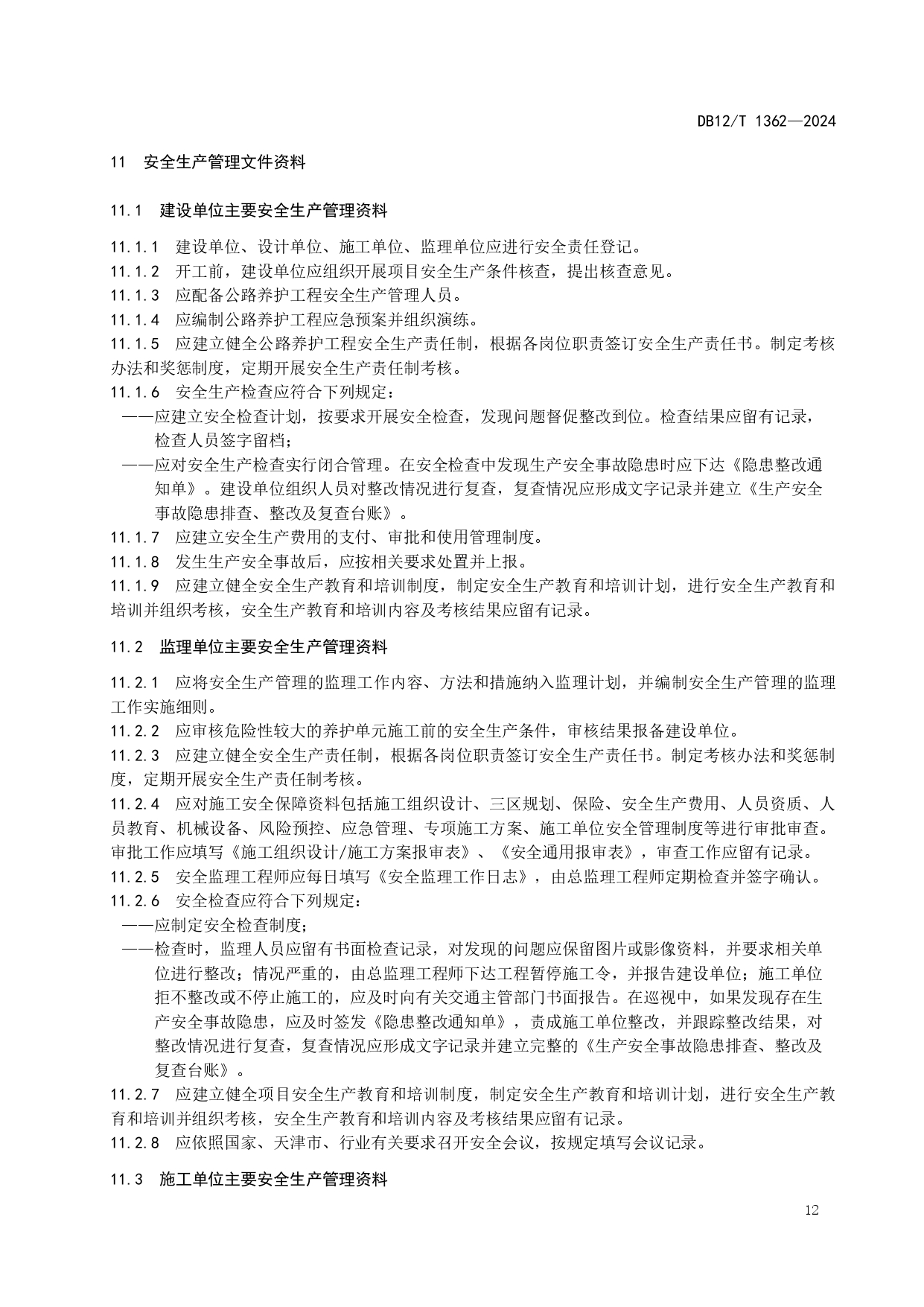 DB12/T 1362—2024

11 安全生产管理文件资料

11.1 建设单位主要安全生产管理资料

11.1.1 建设单位、设计单位、施工单位、监理单位应进行安全责任登记。
11.1.2 开工前，建设单位应组织开展项目安全生产条件核查，提出核查意见。
11.1.3 应配备公路养护工程安全生产管理人员。
11.1.4 应编制公路养护工程应急预案并组织演练。
11.1.5 应建立健全公路养护工程安全生产责任制，根据各岗位职责签订安全生产责任书。制定考核办法和奖惩制度，定期开展安全生产责任制考核。
11.1.6 安全生产检查应符合下列规定：
——应建立安全检查计划，按要求开展安全检查，发现问题督促整改到位。检查结果应留有记录，检查人员签字留档；
——应对安全生产检查实行闭合管理。在安全检查中发现生产安全事故隐患时应下达《隐患整改通知单》。建设单位组织人员对整改情况进行复查，复查情况应形成文字记录并建立《生产安全事故隐患排查、整改及复查台账》。
11.1.7 应建立安全生产费用的支付、审批和使用管理制度。
11.1.8 发生生产安全事故后，应按相关要求处置并上报。
11.1.9 应建立健全安全生产教育和培训制度，制定安全生产教育和培训计划，进行安全生产教育和培训并组织考核，安全生产教育和培训内容及考核结果应留有记录。

11.2 监理单位主要安全生产管理资料

11.2.1 应将安全生产管理的监理工作内容、方法和措施纳入监理计划，并编制安全生产管理的监理工作实施细则。
11.2.2 应审核危险性较大的养护单元施工前的安全生产条件，审核结果报备建设单位。
11.2.3 应建立健全安全生产责任制，根据各岗位职责签订安全生产责任书。制定考核办法和奖惩制度，定期开展安全生产责任制考核。
11.2.4 应对施工安全保障资料包括施工组织设计、三区规划、保险、安全生产费用、人员资质、人员教育、机械设备、风险预控、应急管理、专项施工方案、施工单位安全管理制度等进行审批审查。审批工作应填写《施工组织设计/施工方案报审表》、《安全通用报审表》，审查工作应留有记录。
11.2.5 安全监理工程师应每日填写《安全监理工作日志》，由总监理工程师定期检查并签字确认。
11.2.6 安全检查应符合下列规定：
——应制定安全检查制度；
——检查时，监理人员应留有书面检查记录，对发现的问题应保留图片或影像资料，并要求相关单位进行整改；情况严重的，由总监理工程师下达工程暂停施工令，并报告建设单位；施工单位拒不整改或不停止施工的，应及时向有关交通主管部门书面报告。在巡视中，如果发现存在生产安全事故隐患，应及时签发《隐患整改通知单》，责成施工单位整改，并跟踪整改结果，对整改情况进行复查，复查情况应形成文字记录并建立完整的《生产安全事故隐患排查、整改及复查台账》。
11.2.7 应建立健全项目安全生产教育和培训制度，制定安全生产教育和培训计划，进行安全生产教育和培训并组织考核，安全生产教育和培训内容及考核结果应留有记录。
11.2.8 应依照国家、天津市、行业有关要求召开安全会议，按规定填写会议记录。

11.3 施工单位主要安全生产管理资料

12